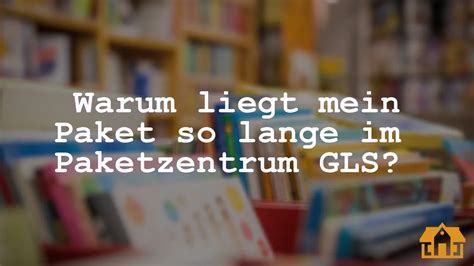 Warum liegt mein Paket so lange im Paketzentrum GLS?